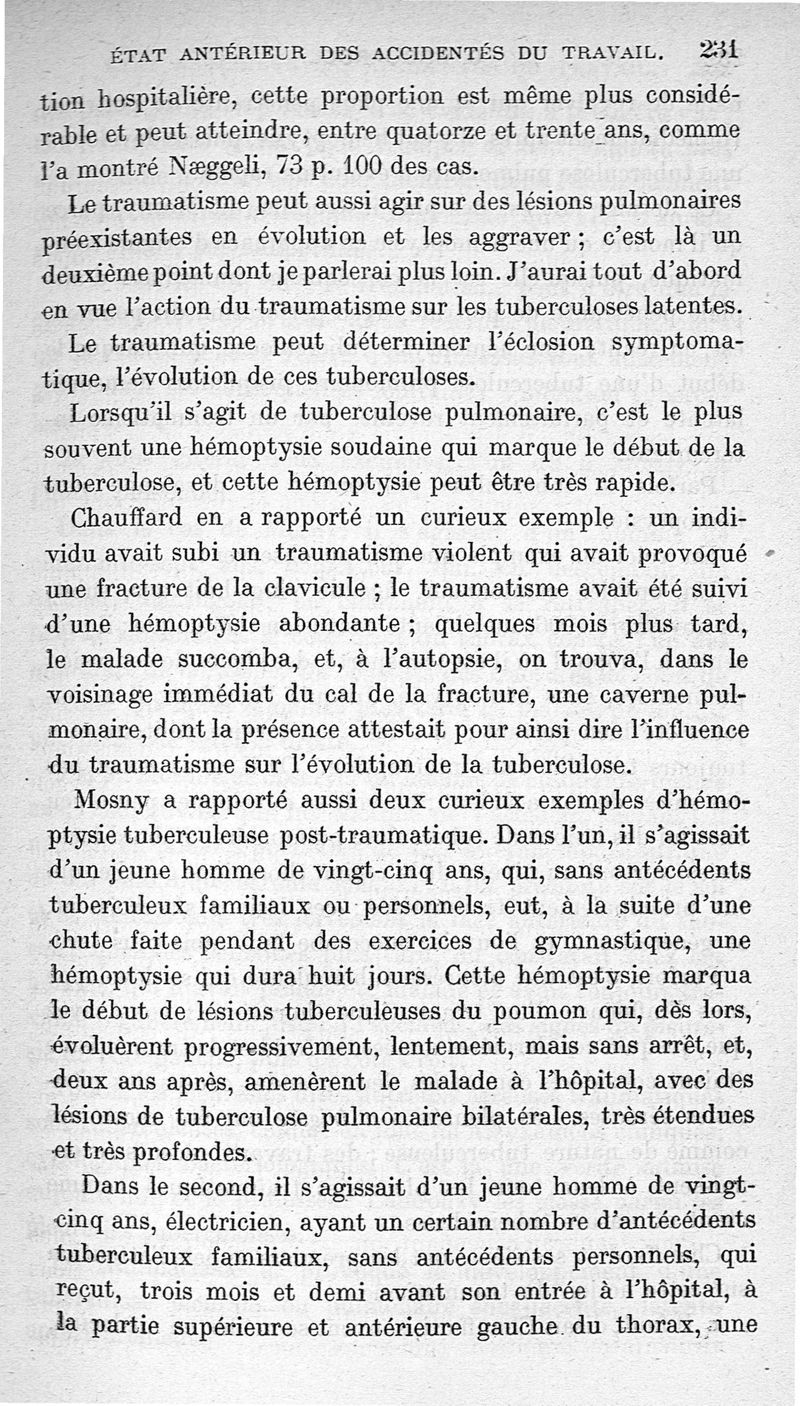 ÉTAT ANTÉRIEUR DES ACCIDENTÉS DU TRAVAIL. 231

tion hospitalière, cette proportion est même plus considérable et peut atteindre, entre quatorze et trente ans, comme l'a montré Nægeli, 73 p. 100 des cas.

Le traumatisme peut aussi agir sur des lésions pulmonaires préexistantes en évolution et les aggraver ; c'est là un deuxième point dont je parlerai plus loin. J'aurai tout d'abord en vue l'action du traumatisme sur les tuberculoses latentes.

Le traumatisme peut déterminer l'éclosion symptomatique, l'évolution de ces tuberculoses.

Lorsqu'il s'agit de tuberculose pulmonaire, c'est le plus souvent une hémoptysie soudaine qui marque le début de la tuberculose, et cette hémoptysie peut être très rapide.

Chauffard en a rapporté un curieux exemple : un individu avait subi un traumatisme violent qui avait provoqué une fracture de la clavicule ; le traumatisme avait été suivi d'une hémoptysie abondante ; quelques mois plus tard, le malade succomba, et, à l'autopsie, on trouva, dans le voisinage immédiat du cal de la fracture, une caverne pulmonaire, dont la présence attestait pour ainsi dire l'influence du traumatisme sur l'évolution de la tuberculose.

Mosny a rapporté aussi deux curieux exemples d'hémoptysie tuberculeuse post-traumatique. Dans l'un, il s'agissait d'un jeune homme de vingt-cinq ans, qui, sans antécédents tuberculeux familiaux ou personnels, eut, à la suite d'une chute faite pendant des exercices de gymnastique, une hémoptysie qui dura huit jours. Cette hémoptysie marqua le début de lésions tuberculeuses du poumon qui, dès lors, évoluèrent progressivement, lentement, mais sans arrêt, et, deux ans après, amenèrent le malade à l'hôpital, avec des lésions de tuberculose pulmonaire bilatérales, très étendues et très profondes.

Dans le second, il s'agissait d'un jeune homme de vingt-cinq ans, électricien, ayant un certain nombre d'antécédents tuberculeux familiaux, sans antécédents personnels, qui reçut, trois mois et demi avant son entrée à l'hôpital, à la partie supérieure et antérieure gauche du thorax, une